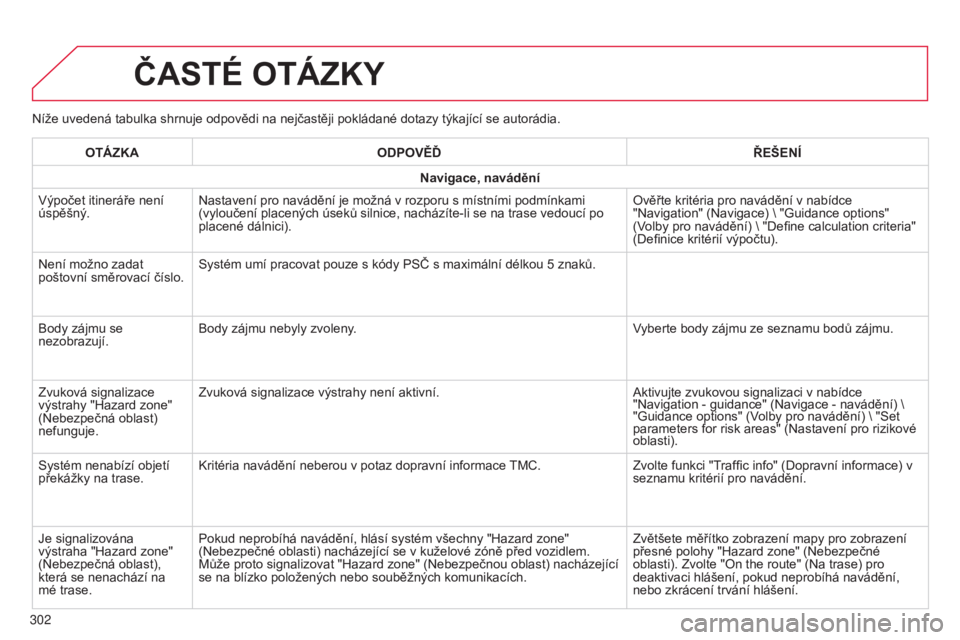 ČASTÉ OTÁZKY

Níže uvedená tabulka shrnuje odpovědi na nejčastěji pokládané dotazy týkající se autorádia.

| OTÁZKA | ODPOVĚĎ | ŘEŠENÍ |
|---|---|---|
| Navigace, navádění | | |
| Výpočet itineráře není úspěšný. | Nastavení pro navádění je možná v rozporu s místními podmínkami (vyloučení placených úseků silnice, nacházíte-li se na trase vedoucí po placené dálnici). | Ověřte kritéria pro navádění v nabídce "Navigation" (Navigace) \ "Guidance options" (Volby pro navádění) \ "Define calculation criteria" (Definice kritérií výpočtu). |
| Není možno zadat poštovní směrovací číslo. | Systém umí pracovat pouze s kódy PSČ s maximální délkou 5 znaků. | |
| Body zájmu se nezobrazují. | Body zájmu nebyly zvoleny. | Vyberte body zájmu ze seznamu bodů zájmu. |
| Zvuková signalizace výstrahy "Hazard zone" (Nebezpečná oblast) nefunguje. | Zvuková signalizace výstrahy není aktivní. | Aktivujte zvukovou signalizaci v nabídce "Navigation - guidance" (Navigace - navádění) \ "Guidance options" (Volby pro navádění) \ "Set parameters for risk areas" (Nastavení pro rizikové oblasti). |
| Systém nenabízí objetí překážky na trase. | Kritéria navádění neberou v potaz dopravní informace TMC. | Zvolte funkci "Traffic info" (Dopravní informace) v seznamu kritérií pro navádění. |
| Je signalizována výstraha "Hazard zone" (Nebezpečná oblast), která se nenachází na mé trase. | Pokud neprobíhá navádění, hlásí systém všechny "Hazard zone" (Nebezpečné oblasti) nacházející se v kuželové zóně před vozidlem. Může proto signalizovat "Hazard zone" (Nebezpečnou oblast) nacházející se na blízko položených nebo souběžných komunikacích. | Zvětšete měřítko zobrazení mapy pro zobrazení přesné polohy "Hazard zone" (Nebezpečné oblasti). Zvolte "On the route" (Na trase) pro deaktivaci hlášení, pokud neprobíhá navádění, nebo zkrácení trvání hlášení. |

302

carmanualsonline.info